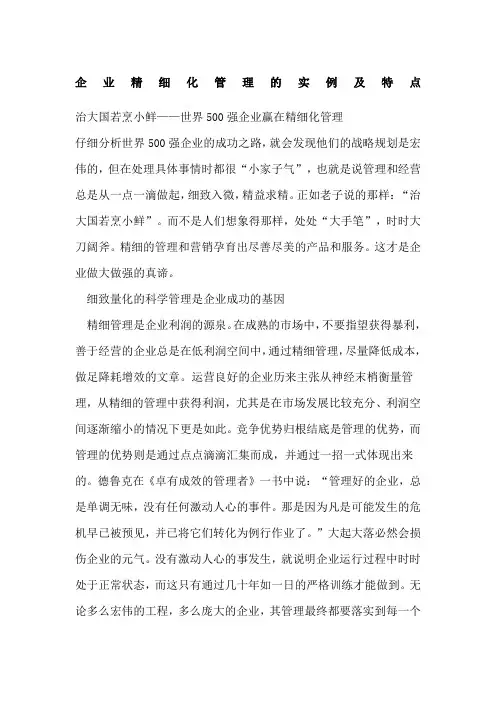 企业精细化管理的实例及特点

治大国若烹小鲜——世界500强企业赢在精细化管理

仔细分析世界500强企业的成功之路，就会发现他们的战略规划是宏伟的，但在处理具体事情时都很“小家子气”，也就是说管理和经营总是从一点一滴做起，细致入微，精益求精。正如老子说的那样：“治大国若烹小鲜”。而不是人们想象得那样，处处“大手笔”，时时大刀阔斧。精细的管理和营销孕育出尽善尽美的产品和服务。这才是企业做大做强的真谛。

细致量化的科学管理是企业成功的基因

精细管理是企业利润的源泉。在成熟的市场中，不要指望获得暴利，善于经营的企业总是在低利润空间中，通过精细管理，尽量降低成本，做足降耗增效的文章。运营良好的企业历来主张从神经末梢衡量管理，从精细的管理中获得利润，尤其是在市场发展比较充分、利润空间逐渐缩小的情况下更是如此。竞争优势归根结底是管理的优势，而管理的优势则是通过点点滴滴汇集而成，并通过一招一式体现出来的。德鲁克在《卓有成效的管理者》一书中说：“管理好的企业，总是单调无味，没有任何激动人心的事件。那是因为凡是可能发生的危机早已被预见，并已将它们转化为例行作业了。”大起大落必然会损伤企业的元气。没有激动人心的事发生，就说明企业运行过程中时时处于正常状态，而这只有通过几十年如一日的严格训练才能做到。无论多么宏伟的工程，多么庞大的企业，其管理最终都要落实到每一个